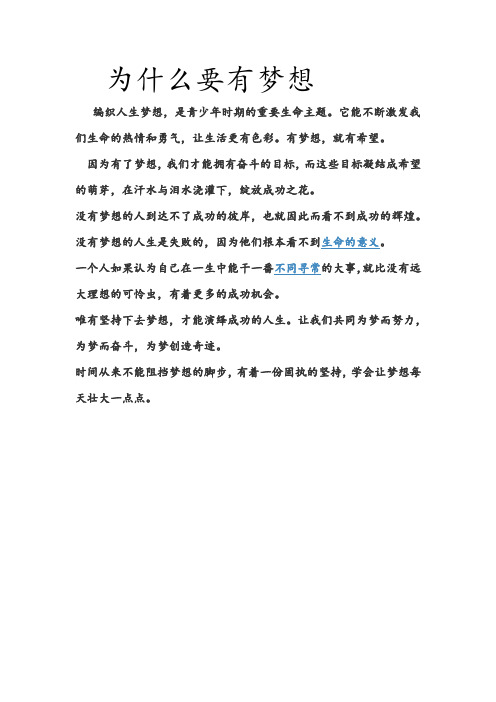 为什么要有梦想

编织人生梦想，是青少年时期的重要生命主题。它能不断激发我们生命的热情和勇气，让生活更有色彩。有梦想，就有希望。

因为有了梦想，我们才能拥有奋斗的目标，而这些目标凝结成希望的萌芽，在汗水与泪水浇灌下，绽放成功之花。

没有梦想的人到达不了成功的彼岸，也就因此而看不到成功的辉煌。

没有梦想的人生是失败的，因为他们根本看不到生命的意义。

一个人如果认为自己在一生中能干一番不同寻常的大事，就比没有远大理想的可怜虫，有着更多的成功机会。

唯有坚持下去梦想，才能演绎成功的人生。让我们共同为梦而努力，为梦而奋斗，为梦创造奇迹。

时间从来不能阻挡梦想的脚步，有着一份固执的坚持，学会让梦想每天壮大一点点。